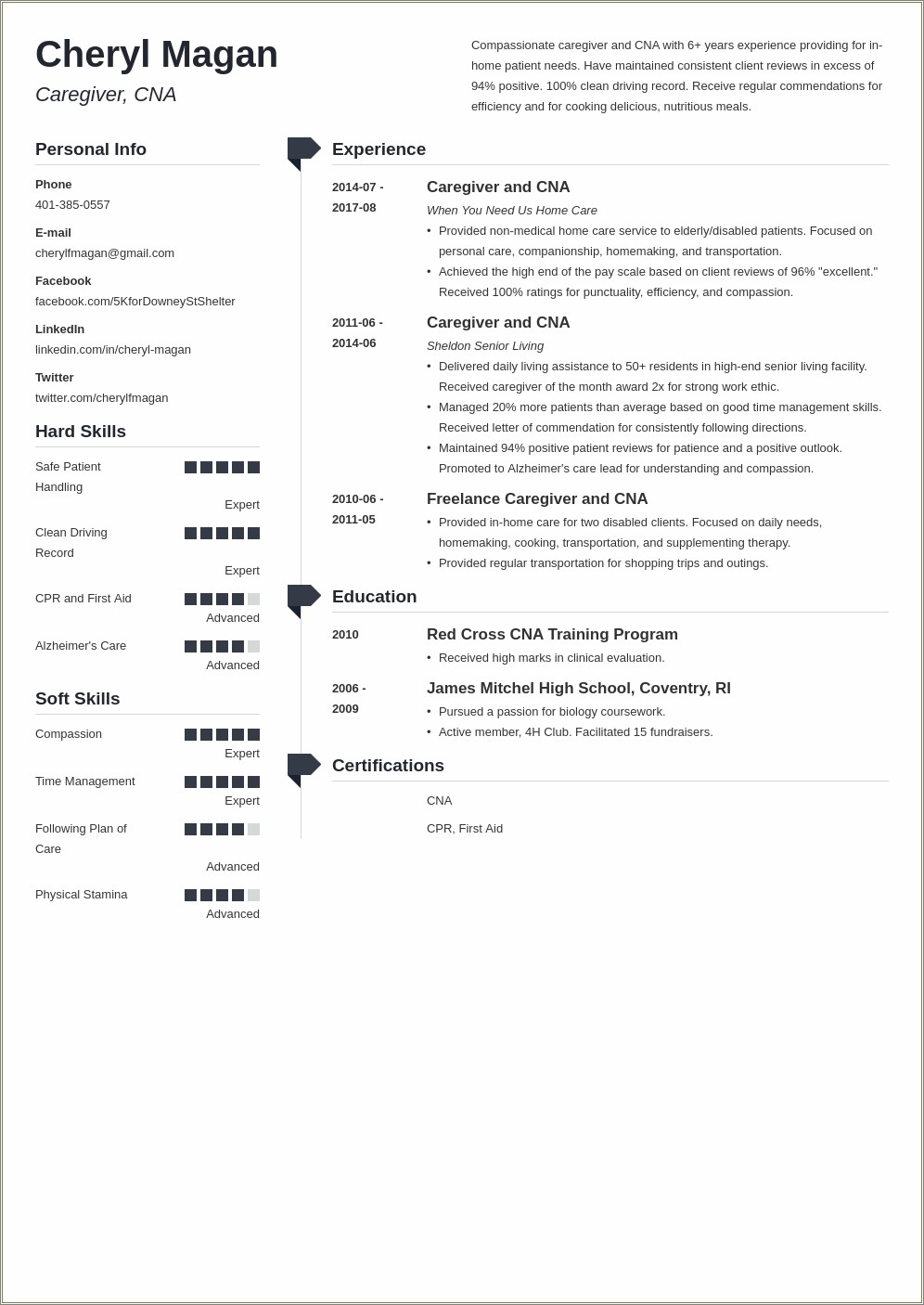 Cheryl Magan
Caregiver, CNA

Compassionate caregiver and CNA with 6+ years experience providing for in-home patient needs. Have maintained consistent client reviews in excess of 94% positive. 100% clean driving record. Receive regular commendations for efficiency and for cooking delicious, nutritious meals.

Personal Info

Phone
401-385-0557

E-mail
cherylfmagan@gmail.com

Facebook
facebook.com/5KforDowneyStShelter

LinkedIn
linkedin.com/in/cheryl-magan

Twitter
twitter.com/cherylfmagan

Hard Skills

Safe Patient Handling
Expert

Clean Driving Record
Expert

CPR and First Aid
Advanced

Alzheimer's Care
Advanced

Soft Skills

Compassion
Expert

Time Management
Expert

Following Plan of Care
Advanced

Physical Stamina
Advanced

Experience

2014-07 - 2017-08
Caregiver and CNA
When You Need Us Home Care
• Provided non-medical home care service to elderly/disabled patients. Focused on personal care, companionship, homemaking, and transportation.
• Achieved the high end of the pay scale based on client reviews of 96% "excellent." Received 100% ratings for punctuality, efficiency, and compassion.

2011-06 - 2014-06
Caregiver and CNA
Sheldon Senior Living
• Delivered daily living assistance to 50+ residents in high-end senior living facility. Received caregiver of the month award 2x for strong work ethic.
• Managed 20% more patients than average based on good time management skills. Received letter of commendation for consistently following directions.
• Maintained 94% positive patient reviews for patience and a positive outlook. Promoted to Alzheimer's care lead for understanding and compassion.

2010-06 - 2011-05
Freelance Caregiver and CNA
• Provided in-home care for two disabled clients. Focused on daily needs, homemaking, cooking, transportation, and supplementing therapy.
• Provided regular transportation for shopping trips and outings.

Education

2010
Red Cross CNA Training Program
• Received high marks in clinical evaluation.

2006 - 2009
James Mitchel High School, Coventry, RI
• Pursued a passion for biology coursework.
• Active member, 4H Club. Facilitated 15 fundraisers.

Certifications

CNA

CPR, First Aid